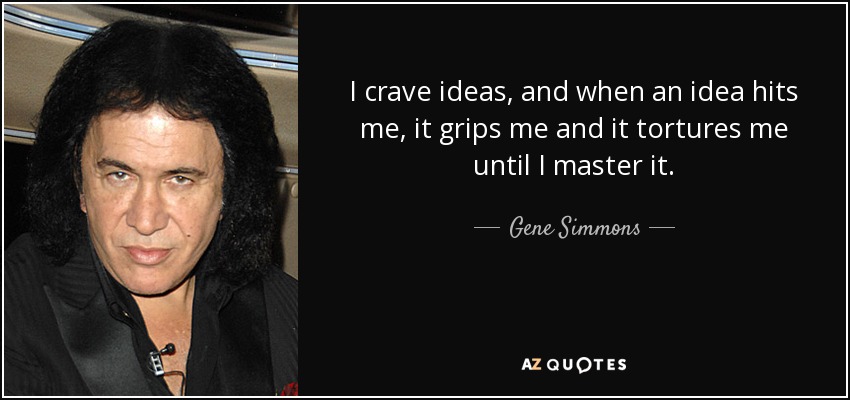 I crave ideas, and when an idea hits me, it grips me and it tortures me until I master it.

— Gene Simmons —

AZ QUOTES